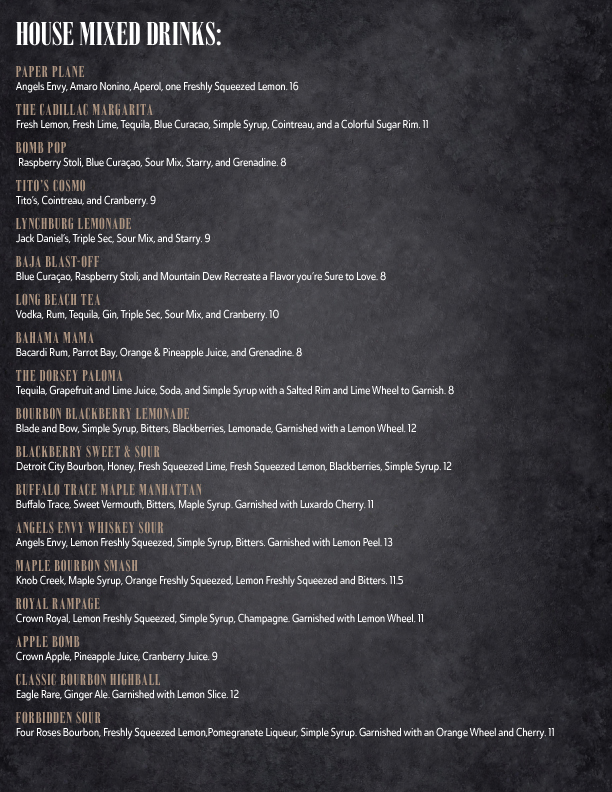 HOUSE MIXED DRINKS:

PAPER PLANE
Angels Envy, Amaro Nonino, Aperol, one Freshly Squeezed Lemon. 16

THE CADILLAC MARGARITA
Fresh Lemon, Fresh Lime, Tequila, Blue Curacao, Simple Syrup, Cointreau, and a Colorful Sugar Rim. 11

BOMB POP
Raspberry Stoli, Blue Curaçao, Sour Mix, Starry, and Grenadine. 8

TITO'S COSMO
Tito's, Cointreau, and Cranberry. 9

LYNCHBURG LEMONADE
Jack Daniel's, Triple Sec, Sour Mix, and Starry. 9

BAJA BLAST-OFF
Blue Curaçao, Raspberry Stoli, and Mountain Dew Recreate a Flavor you're Sure to Love. 8

LONG BEACH TEA
Vodka, Rum, Tequila, Gin, Triple Sec, Sour Mix, and Cranberry. 10

BAHAMA MAMA
Bacardi Rum, Parrot Bay, Orange & Pineapple Juice, and Grenadine. 8

THE DORSEY PALOMA
Tequila, Grapefruit and Lime Juice, Soda, and Simple Syrup with a Salted Rim and Lime Wheel to Garnish. 8

BOURBON BLACKBERRY LEMONADE
Blade and Bow, Simple Syrup, Bitters, Blackberries, Lemonade, Garnished with a Lemon Wheel. 12

BLACKBERRY SWEET & SOUR
Detroit City Bourbon, Honey, Fresh Squeezed Lime, Fresh Squeezed Lemon, Blackberries, Simple Syrup. 12

BUFFALO TRACE MAPLE MANHATTAN
Buffalo Trace, Sweet Vermouth, Bitters, Maple Syrup. Garnished with Luxardo Cherry. 11

ANGELS ENVY WHISKEY SOUR
Angels Envy, Lemon Freshly Squeezed, Simple Syrup, Bitters. Garnished with Lemon Peel. 13

MAPLE BOURBON SMASH
Knob Creek, Maple Syrup, Orange Freshly Squeezed, Lemon Freshly Squeezed and Bitters. 11.5

ROYAL RAMPAGE
Crown Royal, Lemon Freshly Squeezed, Simple Syrup, Champagne. Garnished with Lemon Wheel. 11

APPLE BOMB
Crown Apple, Pineapple Juice, Cranberry Juice. 9

CLASSIC BOURBON HIGHBALL
Eagle Rare, Ginger Ale. Garnished with Lemon Slice. 12

FORBIDDEN SOUR
Four Roses Bourbon, Freshly Squeezed Lemon,Pomegranate Liqueur, Simple Syrup. Garnished with an Orange Wheel and Cherry. 11